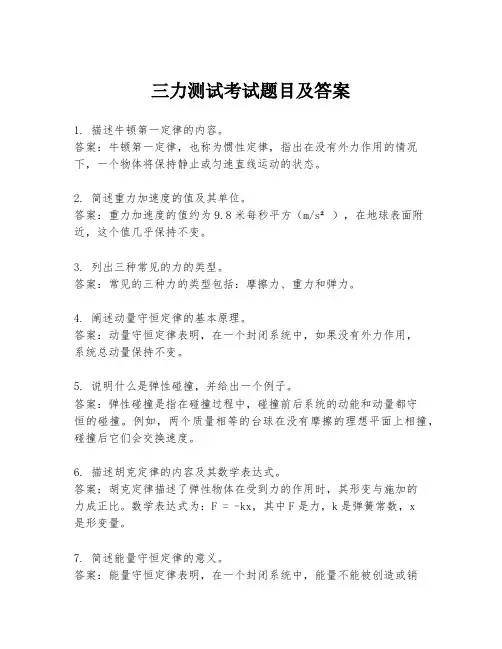 三力测试考试题目及答案

1. 描述牛顿第一定律的内容。
答案：牛顿第一定律，也称为惯性定律，指出在没有外力作用的情况下，一个物体将保持静止或匀速直线运动的状态。

2. 简述重力加速度的值及其单位。
答案：重力加速度的值约为9.8米每秒平方（$m/s^2$），在地球表面附近，这个值几乎保持不变。

3. 列出三种常见的力的类型。
答案：常见的三种力的类型包括：摩擦力、重力和弹力。

4. 阐述动量守恒定律的基本原理。
答案：动量守恒定律表明，在一个封闭系统中，如果没有外力作用，系统总动量保持不变。

5. 说明什么是弹性碰撞，并给出一个例子。
答案：弹性碰撞是指在碰撞过程中，碰撞前后系统的动能和动量都守恒的碰撞。例如，两个质量相等的台球在没有摩擦的理想平面上相撞，碰撞后它们会交换速度。

6. 描述胡克定律的内容及其数学表达式。
答案：胡克定律描述了弹性物体在受到力的作用时，其形变与施加的力成正比。数学表达式为：$F = -kx$，其中F是力，k是弹簧常数，x是形变量。

7. 简述能量守恒定律的意义。
答案：能量守恒定律表明，在一个封闭系统中，能量不能被创造或销